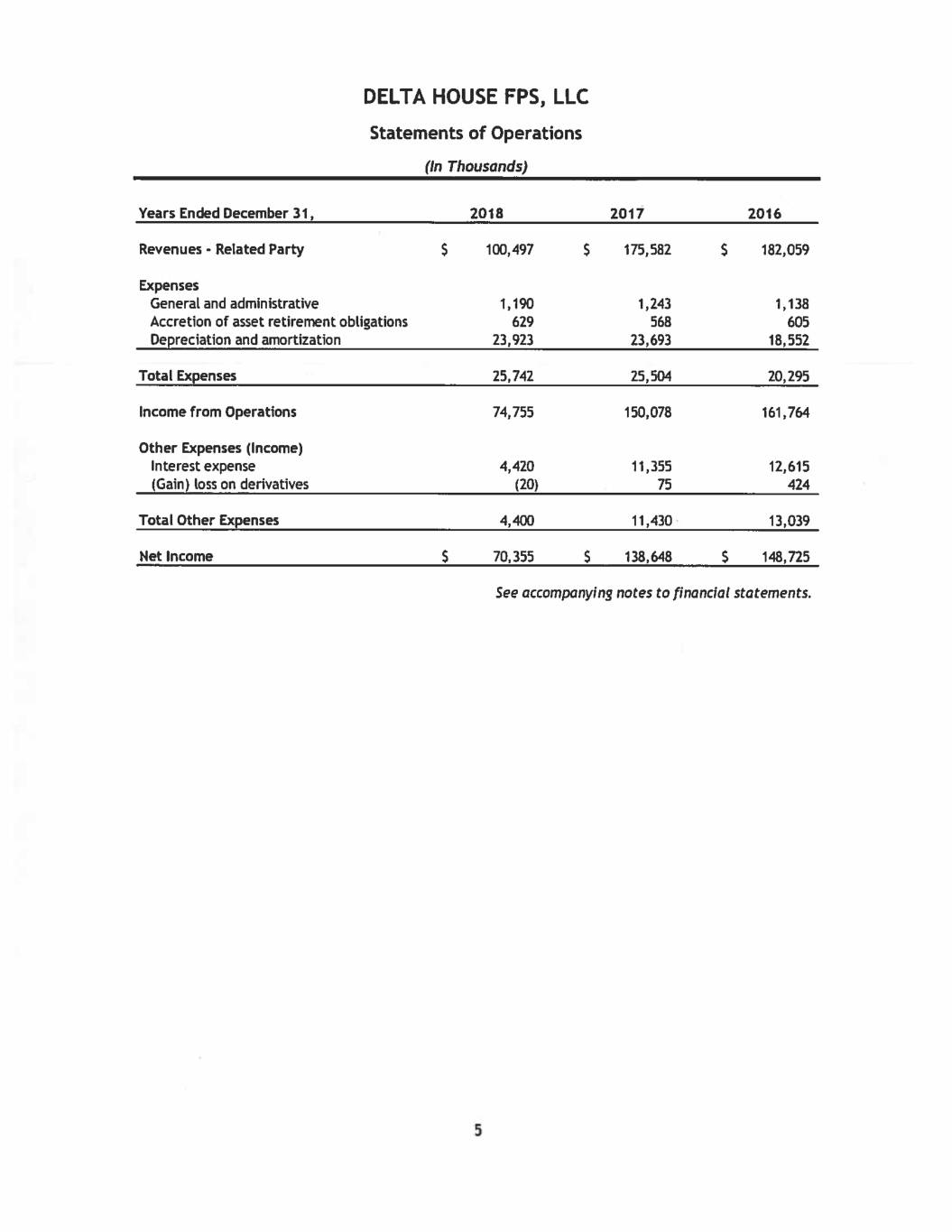 DELTA HOUSE FPS, LLC

Statements of Operations

(In Thousands)

| Years Ended December 31, | 2018 | 2017 | 2016 |
|---|---|---|---|
| Revenues - Related Party | \$ 100,497 | \$ 175,582 | \$ 182,059 |
| Expenses | | | |
| General and administrative | 1,190 | 1,243 | 1,138 |
| Accretion of asset retirement obligations | 629 | 568 | 605 |
| Depreciation and amortization | 23,923 | 23,693 | 18,552 |
| Total Expenses | 25,742 | 25,504 | 20,295 |
| Income from Operations | 74,755 | 150,078 | 161,764 |
| Other Expenses (Income) | | | |
| Interest expense | 4,420 | 11,355 | 12,615 |
| (Gain) loss on derivatives | (20) | 75 | 424 |
| Total Other Expenses | 4,400 | 11,430 | 13,039 |
| Net Income | \$ 70,355 | \$ 138,648 | \$ 148,725 |

See accompanying notes to financial statements.

5